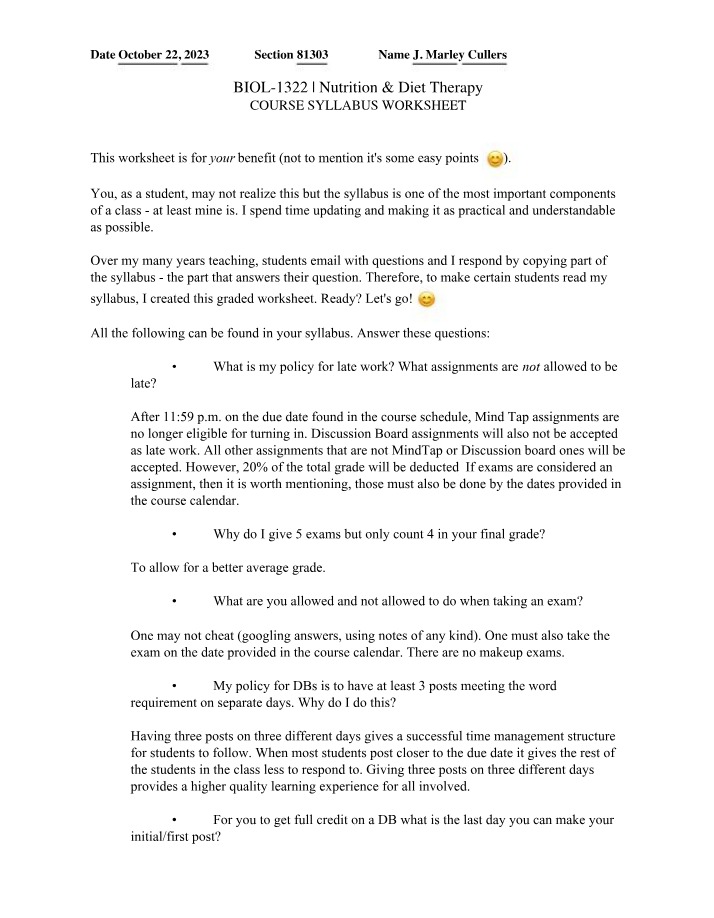 Date October 22, 2023 Section 81303 Name J. Marley Cullers

BIOL-1322 | Nutrition & Diet Therapy
COURSE SYLLABUS WORKSHEET

This worksheet is for your benefit (not to mention it's some easy points 😊).

You, as a student, may not realize this but the syllabus is one of the most important components of a class - at least mine is. I spend time updating and making it as practical and understandable as possible.

Over my many years teaching, students email with questions and I respond by copying part of the syllabus - the part that answers their question. Therefore, to make certain students read my syllabus, I created this graded worksheet. Ready? Let's go! 😊

All the following can be found in your syllabus. Answer these questions:

• What is my policy for late work? What assignments are not allowed to be late?

After 11:59 p.m. on the due date found in the course schedule, Mind Tap assignments are no longer eligible for turning in. Discussion Board assignments will also not be accepted as late work. All other assignments that are not MindTap or Discussion board ones will be accepted. However, 20% of the total grade will be deducted If exams are considered an assignment, then it is worth mentioning, those must also be done by the dates provided in the course calendar.

• Why do I give 5 exams but only count 4 in your final grade?

To allow for a better average grade.

• What are you allowed and not allowed to do when taking an exam?

One may not cheat (googling answers, using notes of any kind). One must also take the exam on the date provided in the course calendar. There are no makeup exams.

• My policy for DBs is to have at least 3 posts meeting the word requirement on separate days. Why do I do this?

Having three posts on three different days gives a successful time management structure for students to follow. When most students post closer to the due date it gives the rest of the students in the class less to respond to. Giving three posts on three different days provides a higher quality learning experience for all involved.

• For you to get full credit on a DB what is the last day you can make your initial/first post?